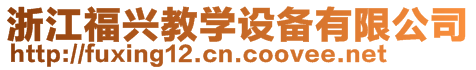 浙江福兴教学设备有限公司
http://fuxing12.cn.coovee.net